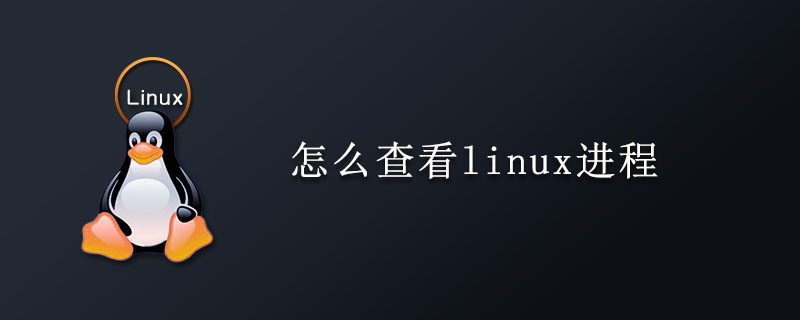 Linux

怎么查看linux进程